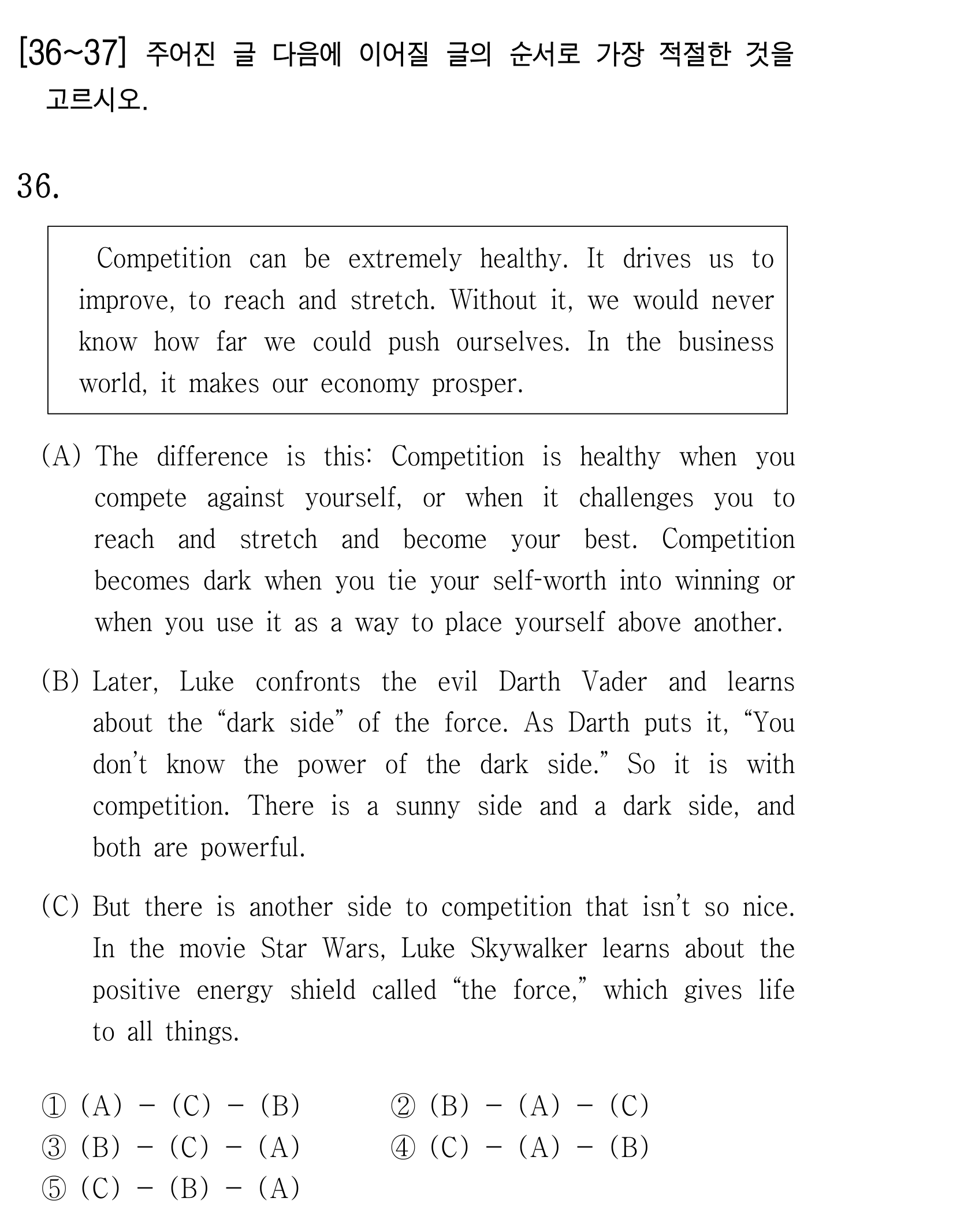 [36~37] 주어진 글 다음에 이어질 글의 순서로 가장 적절한 것을 고르시오.

36.

Competition can be extremely healthy. It drives us to improve, to reach and stretch. Without it, we would never know how far we could push ourselves. In the business world, it makes our economy prosper.

(A) The difference is this: Competition is healthy when you compete against yourself, or when it challenges you to reach and stretch and become your best. Competition becomes dark when you tie your self-worth into winning or when you use it as a way to place yourself above another.

(B) Later, Luke confronts the evil Darth Vader and learns about the "dark side" of the force. As Darth puts it, "You don't know the power of the dark side." So it is with competition. There is a sunny side and a dark side, and both are powerful.

(C) But there is another side to competition that isn't so nice. In the movie Star Wars, Luke Skywalker learns about the positive energy shield called "the force," which gives life to all things.

① (A) - (C) - (B)   ② (B) - (A) - (C)
③ (B) - (C) - (A)   ④ (C) - (A) - (B)
⑤ (C) - (B) - (A)